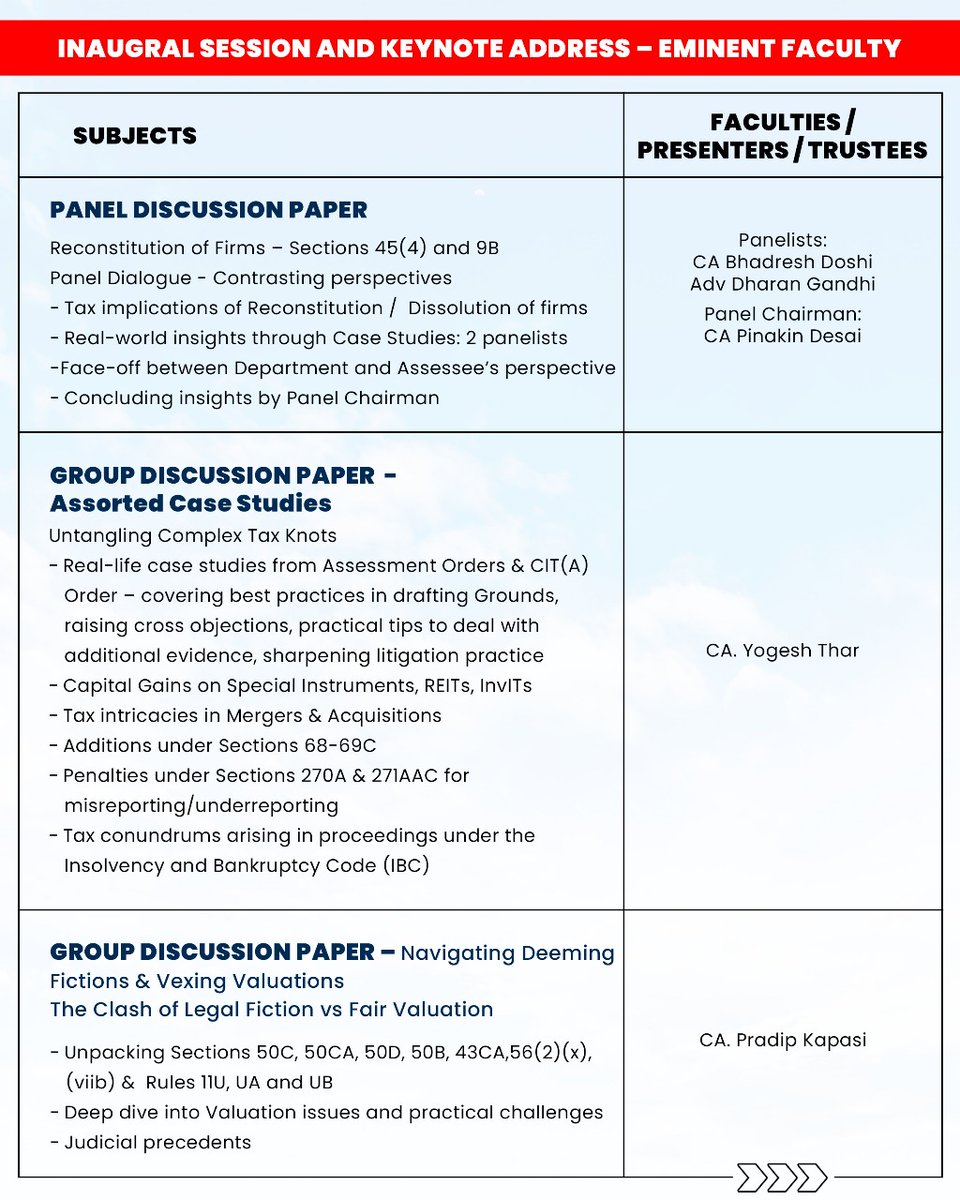 INAUGRAL SESSION AND KEYNOTE ADDRESS – EMINENT FACULTY

| SUBJECTS | FACULTIES / PRESENTERS / TRUSTEES |
|---|---|
| **PANEL DISCUSSION PAPER** Reconstitution of Firms – Sections 45(4) and 9B Panel Dialogue - Contrasting perspectives - Tax implications of Reconstitution / Dissolution of firms - Real-world insights through Case Studies: 2 panelists -Face-off between Department and Assessee's perspective - Concluding insights by Panel Chairman | Panelists: CA Bhadresh Doshi Adv Dharan Gandhi Panel Chairman: CA Pinakin Desai |
| **GROUP DISCUSSION PAPER - Assorted Case Studies** Untangling Complex Tax Knots - Real-life case studies from Assessment Orders & CIT(A) Order – covering best practices in drafting Grounds, raising cross objections, practical tips to deal with additional evidence, sharpening litigation practice - Capital Gains on Special Instruments, REITs, InvITs - Tax intricacies in Mergers & Acquisitions - Additions under Sections 68-69C - Penalties under Sections 270A & 271AAC for misreporting/underreporting - Tax conundrums arising in proceedings under the Insolvency and Bankruptcy Code (IBC) | CA. Yogesh Thar |
| **GROUP DISCUSSION PAPER –** Navigating Deeming Fictions & Vexing Valuations The Clash of Legal Fiction vs Fair Valuation - Unpacking Sections 50C, 50CA, 50D, 50B, 43CA,56(2)(x), (viib) & Rules 11U, UA and UB - Deep dive into Valuation issues and practical challenges - Judicial precedents | CA. Pradip Kapasi |